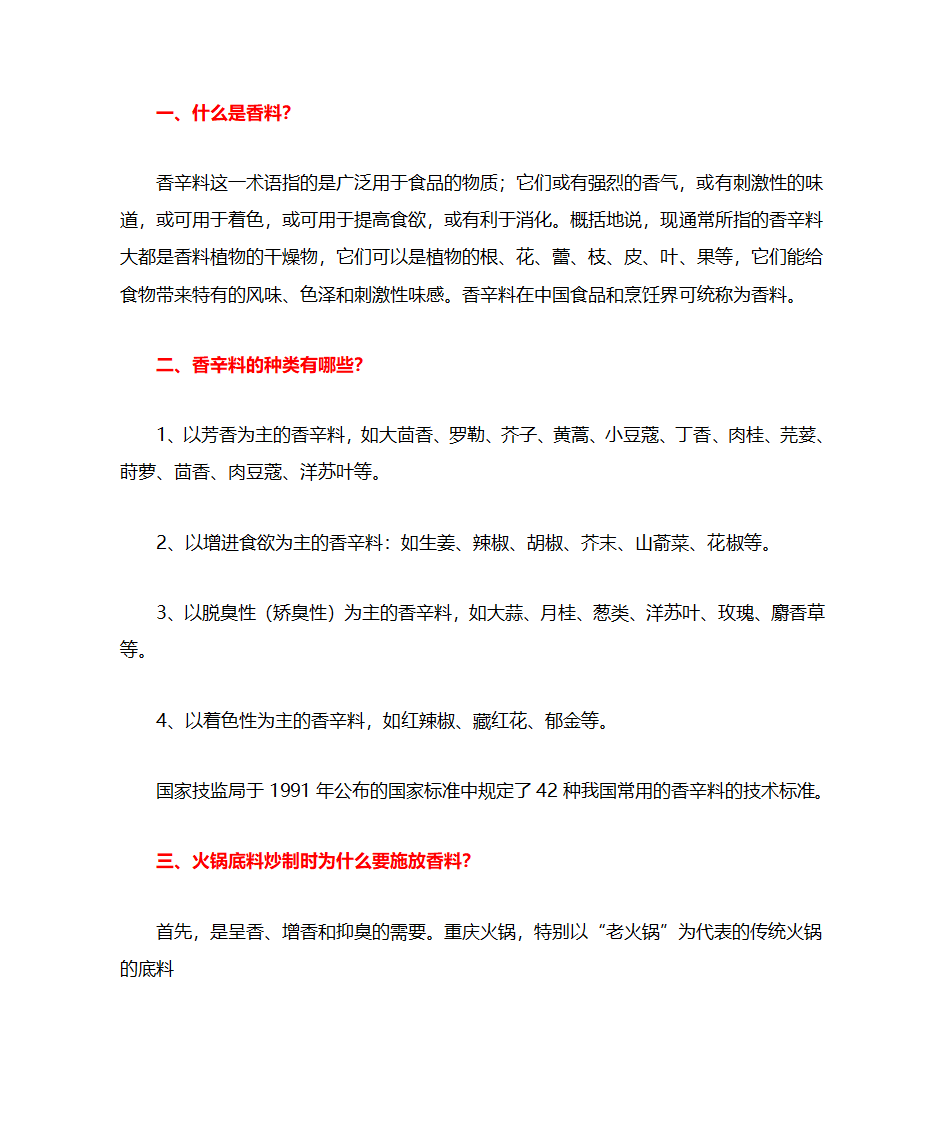 一、什么是香料?

香辛料这一术语指的是广泛用于食品的物质；它们或有强烈的香气，或有刺激性的味道，或可用于着色，或可用于提高食欲，或有利于消化。概括地说，现通常所指的香辛料大都是香料植物的干燥物，它们可以是植物的根、花、蕾、枝、皮、叶、果等，它们能给食物带来特有的风味、色泽和刺激性味感。香辛料在中国食品和烹饪界可统称为香料。

二、香辛料的种类有哪些?

1、以芳香为主的香辛料，如大茴香、罗勒、芥子、黄蒿、小豆蔻、丁香、肉桂、芫荽、莳萝、茴香、肉豆蔻、洋苏叶等。

2、以增进食欲为主的香辛料：如生姜、辣椒、胡椒、芥末、山萮菜、花椒等。

3、以脱臭性（矫臭性）为主的香辛料，如大蒜、月桂、葱类、洋苏叶、玫瑰、麝香草等。

4、以着色性为主的香辛料，如红辣椒、藏红花、郁金等。

国家技监局于 1991 年公布的国家标准中规定了 42 种我国常用的香辛料的技术标准。

三、火锅底料炒制时为什么要施放香料?

首先，是呈香、增香和抑臭的需要。重庆火锅，特别以“老火锅”为代表的传统火锅的底料